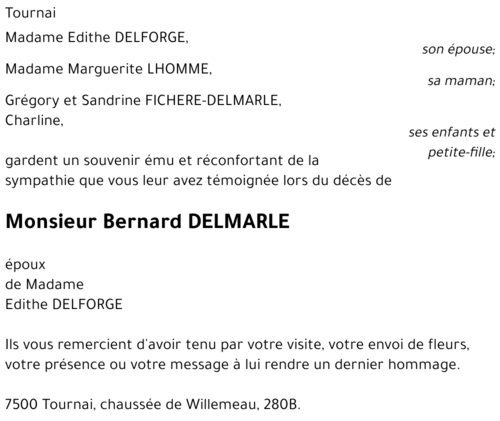 Tournai

Madame Edithe DELFORGE,
son épouse;

Madame Marguerite LHOMME,
sa maman;

Grégory et Sandrine FICHERE-DELMARLE,
Charline,
ses enfants et petite-fille;

gardent un souvenir ému et réconfortant de la sympathie que vous leur avez témoignée lors du décès de

Monsieur Bernard DELMARLE

époux
de Madame
Edithe DELFORGE

Ils vous remercient d'avoir tenu par votre visite, votre envoi de fleurs, votre présence ou votre message à lui rendre un dernier hommage.

7500 Tournai, chaussée de Willemeau, 280B.